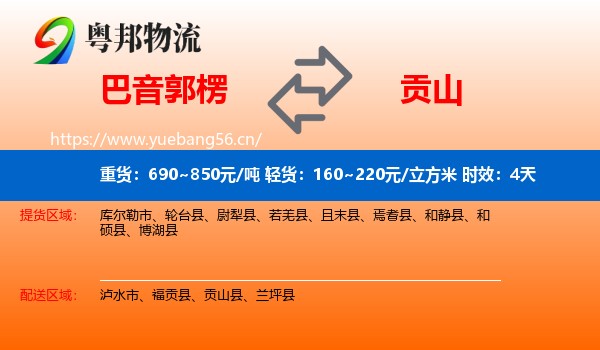 粤邦物流

巴音郭楞

贡山

https://www.yuebang56.cn/

重货：690~850元/吨 轻货：160~220元/立方米 时效：4天

提货区域：
库尔勒市、轮台县、尉犁县、若羌县、且末县、焉耆县、和静县、和硕县、博湖县

配送区域：
泸水市、福贡县、贡山县、兰坪县